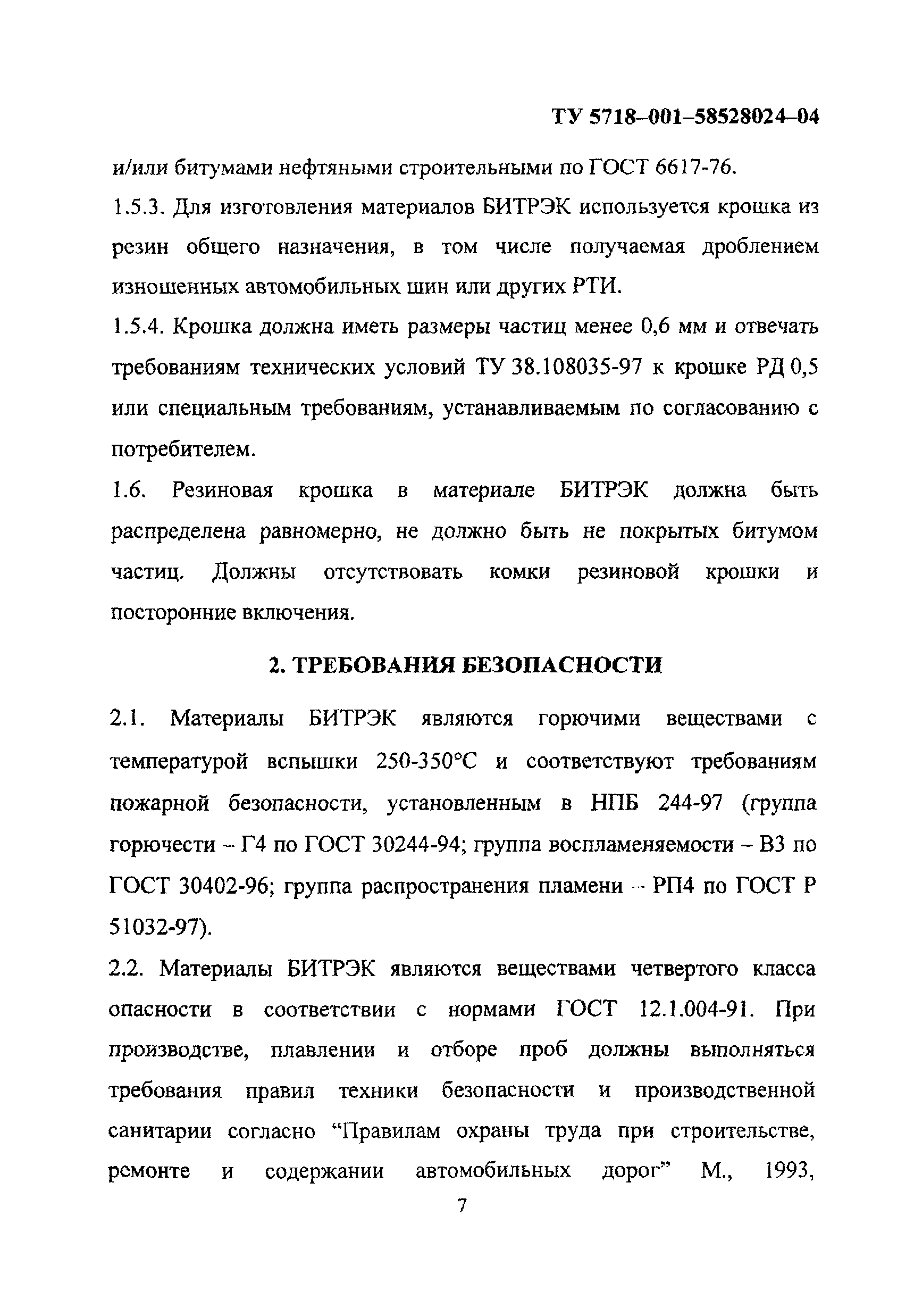 ТУ 5718–001–58528024–04

и/или битумами нефтяными строительными по ГОСТ 6617-76.

1.5.3. Для изготовления материалов БИТРЭК используется крошка из резин общего назначения, в том числе получаемая дроблением изношенных автомобильных шин или других РТИ.

1.5.4. Крошка должна иметь размеры частиц менее 0,6 мм и отвечать требованиям технических условий ТУ 38.108035-97 к крошке РД 0,5 или специальным требованиям, устанавливаемым по согласованию с потребителем.

1.6. Резиновая крошка в материале БИТРЭК должна быть распределена равномерно, не должно быть не покрытых битумом частиц. Должны отсутствовать комки резиновой крошки и посторонние включения.

2. ТРЕБОВАНИЯ БЕЗОПАСНОСТИ

2.1. Материалы БИТРЭК являются горючими веществами с температурой вспышки 250-350°С и соответствуют требованиям пожарной безопасности, установленным в НПБ 244-97 (группа горючести – Г4 по ГОСТ 30244-94; группа воспламеняемости – В3 по ГОСТ 30402-96; группа распространения пламени – РП4 по ГОСТ Р 51032-97).

2.2. Материалы БИТРЭК являются веществами четвертого класса опасности в соответствии с нормами ГОСТ 12.1.004-91. При производстве, плавлении и отборе проб должны выполняться требования правил техники безопасности и производственной санитарии согласно “Правилам охраны труда при строительстве, ремонте и содержании автомобильных дорог” М., 1993,

7